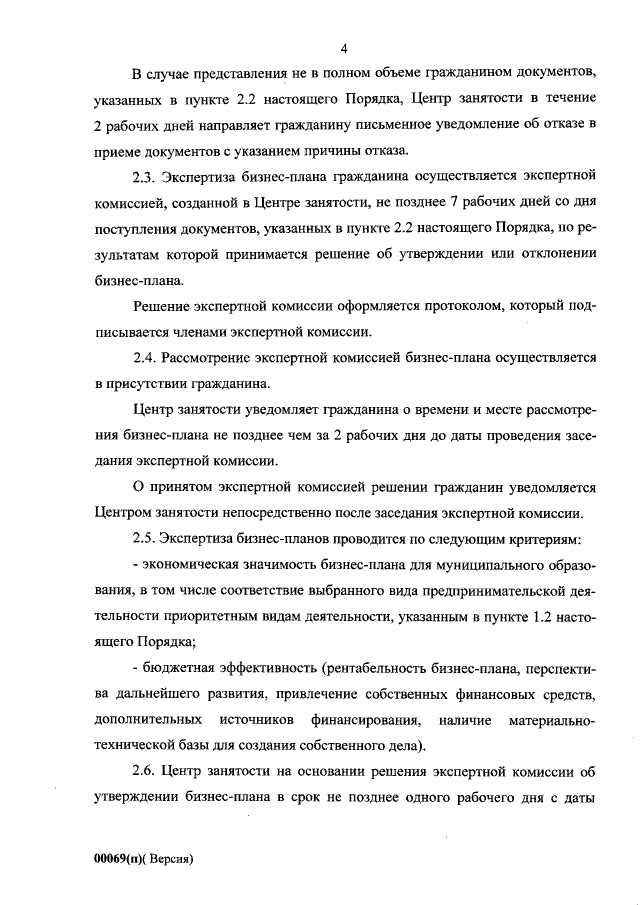 4

В случае представления не в полном объеме гражданином документов, указанных в пункте 2.2 настоящего Порядка, Центр занятости в течение 2 рабочих дней направляет гражданину письменное уведомление об отказе в приеме документов с указанием причины отказа.

2.3. Экспертиза бизнес-плана гражданина осуществляется экспертной комиссией, созданной в Центре занятости, не позднее 7 рабочих дней со дня поступления документов, указанных в пункте 2.2 настоящего Порядка, по результатам которой принимается решение об утверждении или отклонении бизнес-плана.

Решение экспертной комиссии оформляется протоколом, который подписывается членами экспертной комиссии.

2.4. Рассмотрение экспертной комиссией бизнес-плана осуществляется в присутствии гражданина.

Центр занятости уведомляет гражданина о времени и месте рассмотрения бизнес-плана не позднее чем за 2 рабочих дня до даты проведения заседания экспертной комиссии.

О принятом экспертной комиссией решении гражданин уведомляется Центром занятости непосредственно после заседания экспертной комиссии.

2.5. Экспертиза бизнес-планов проводится по следующим критериям:

- экономическая значимость бизнес-плана для муниципального образования, в том числе соответствие выбранного вида предпринимательской деятельности приоритетным видам деятельности, указанным в пункте 1.2 настоящего Порядка;

- бюджетная эффективность (рентабельность бизнес-плана, перспектива дальнейшего развития, привлечение собственных финансовых средств, дополнительных источников финансирования, наличие материально-технической базы для создания собственного дела).

2.6. Центр занятости на основании решения экспертной комиссии об утверждении бизнес-плана в срок не позднее одного рабочего дня с даты

00069(п)( Версия)